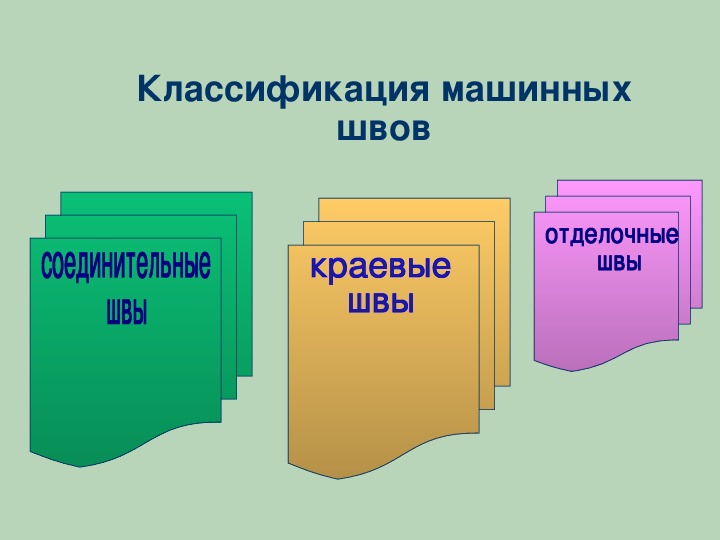 Классификация машинных швов

соединительные швы

краевые швы

отделочные швы